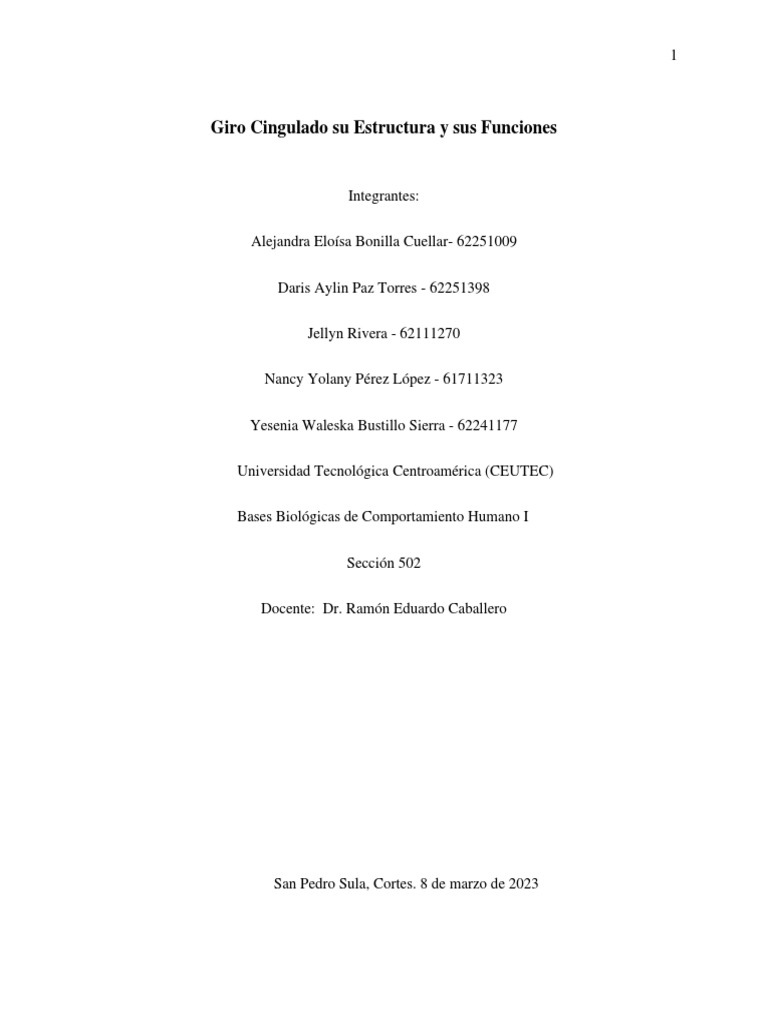 1

Giro Cingulado su Estructura y sus Funciones

Integrantes:

Alejandra Eloísa Bonilla Cuellar- 62251009

Daris Aylin Paz Torres - 62251398

Jellyn Rivera - 62111270

Nancy Yolany Pérez López - 61711323

Yesenia Waleska Bustillo Sierra - 62241177

Universidad Tecnológica Centroamérica (CEUTEC)

Bases Biológicas de Comportamiento Humano I

Sección 502

Docente: Dr. Ramón Eduardo Caballero

San Pedro Sula, Cortes. 8 de marzo de 2023